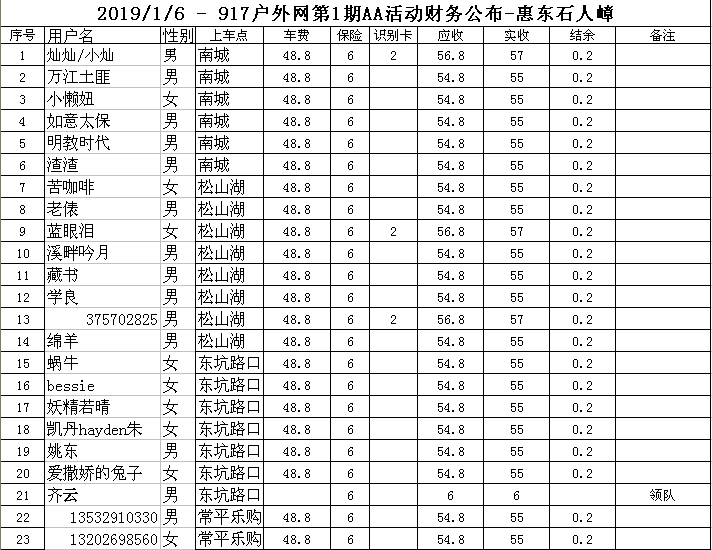 2019/1/6 - 917户外网第1期AA活动财务公布-惠东石人嶂

| 序号 | 用户名 | 性别 | 上车点 | 车费 | 保险 | 识别卡 | 应收 | 实收 | 结余 | 备注 |
|---|---|---|---|---|---|---|---|---|---|---|
| 1 | 灿灿/小灿 | 男 | 南城 | 48.8 | 6 | 2 | 56.8 | 57 | 0.2 | |
| 2 | 万江土匪 | 男 | 南城 | 48.8 | 6 | | 54.8 | 55 | 0.2 | |
| 3 | 小懒妞 | 女 | 南城 | 48.8 | 6 | | 54.8 | 55 | 0.2 | |
| 4 | 如意太保 | 男 | 南城 | 48.8 | 6 | | 54.8 | 55 | 0.2 | |
| 5 | 明教时代 | 男 | 南城 | 48.8 | 6 | | 54.8 | 55 | 0.2 | |
| 6 | 渣渣 | 男 | 南城 | 48.8 | 6 | | 54.8 | 55 | 0.2 | |
| 7 | 苦咖啡 | 女 | 松山湖 | 48.8 | 6 | | 54.8 | 55 | 0.2 | |
| 8 | 老俵 | 男 | 松山湖 | 48.8 | 6 | | 54.8 | 55 | 0.2 | |
| 9 | 蓝眼泪 | 女 | 松山湖 | 48.8 | 6 | 2 | 56.8 | 57 | 0.2 | |
| 10 | 溪畔吟月 | 男 | 松山湖 | 48.8 | 6 | | 54.8 | 55 | 0.2 | |
| 11 | 藏书 | 男 | 松山湖 | 48.8 | 6 | | 54.8 | 55 | 0.2 | |
| 12 | 学良 | 男 | 松山湖 | 48.8 | 6 | | 54.8 | 55 | 0.2 | |
| 13 | 375702825 | 男 | 松山湖 | 48.8 | 6 | 2 | 56.8 | 57 | 0.2 | |
| 14 | 绵羊 | 男 | 松山湖 | 48.8 | 6 | | 54.8 | 55 | 0.2 | |
| 15 | 蜗牛 | 女 | 东坑路口 | 48.8 | 6 | | 54.8 | 55 | 0.2 | |
| 16 | bessie | 女 | 东坑路口 | 48.8 | 6 | | 54.8 | 55 | 0.2 | |
| 17 | 妖精若晴 | 女 | 东坑路口 | 48.8 | 6 | | 54.8 | 55 | 0.2 | |
| 18 | 凯丹hayden朱 | 女 | 东坑路口 | 48.8 | 6 | | 54.8 | 55 | 0.2 | |
| 19 | 姚东 | 男 | 东坑路口 | 48.8 | 6 | | 54.8 | 55 | 0.2 | |
| 20 | 爱撒娇的兔子 | 女 | 东坑路口 | 48.8 | 6 | | 54.8 | 55 | 0.2 | |
| 21 | 齐云 | 男 | 东坑路口 | | 6 | | 6 | 6 | | 领队 |
| 22 | 13532910330 | 男 | 常平乐购 | 48.8 | 6 | | 54.8 | 55 | 0.2 | |
| 23 | 13202698560 | 女 | 常平乐购 | 48.8 | 6 | | 54.8 | 55 | 0.2 | |